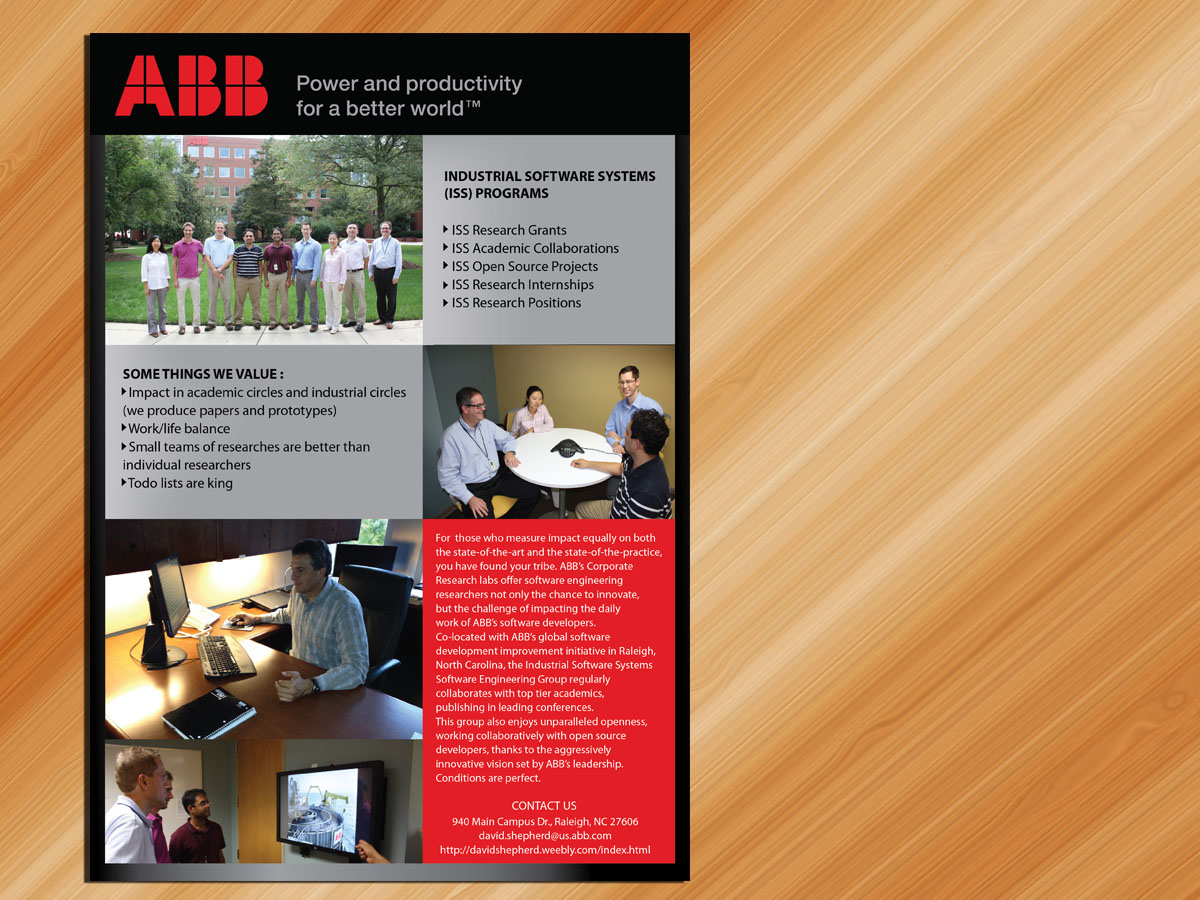 ABB

Power and productivity for a better world™

INDUSTRIAL SOFTWARE SYSTEMS (ISS) PROGRAMS

ISS Research Grants
ISS Academic Collaborations
ISS Open Source Projects
ISS Research Internships
ISS Research Positions

SOME THINGS WE VALUE :
Impact in academic circles and industrial circles (we produce papers and prototypes)
Work/life balance
Small teams of researches are better than individual researchers
Todo lists are king

For those who measure impact equally on both the state-of-the-art and the state-of-the-practice, you have found your tribe. ABB's Corporate Research labs offer software engineering researchers not only the chance to innovate, but the challenge of impacting the daily work of ABB's software developers.
Co-located with ABB's global software development improvement initiative in Raleigh, North Carolina, the Industrial Software Systems Software Engineering Group regularly collaborates with top tier academics, publishing in leading conferences.
This group also enjoys unparalleled openness, working collaboratively with open source developers, thanks to the aggressively innovative vision set by ABB's leadership. Conditions are perfect.

CONTACT US
940 Main Campus Dr., Raleigh, NC 27606
david.shepherd@us.abb.com
http://davidshepherd.weebly.com/index.html